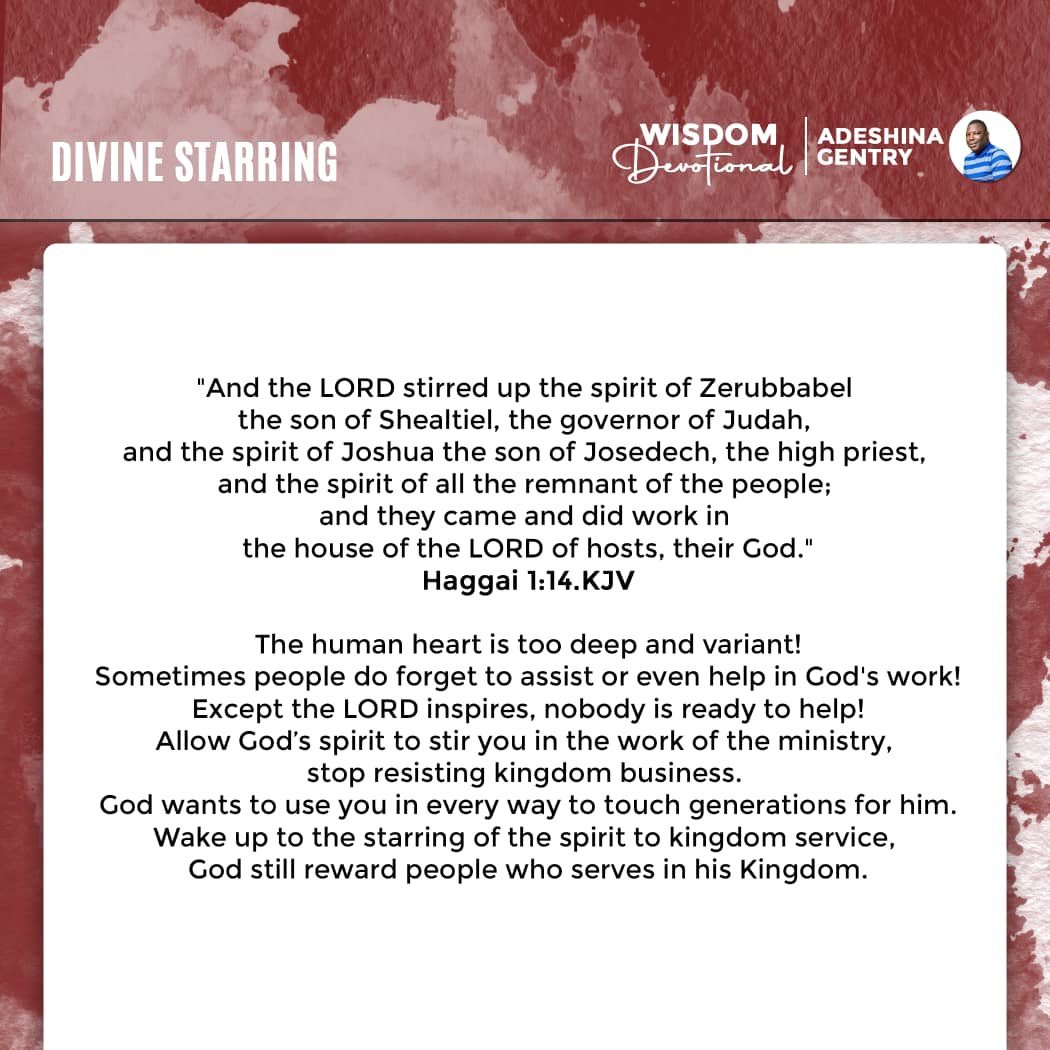 DIVINE STARRING

WISDOM
Devotional

ADESHINA
GENTRY

"And the LORD stirred up the spirit of Zerubbabel the son of Shealtiel, the governor of Judah, and the spirit of Joshua the son of Josedech, the high priest, and the spirit of all the remnant of the people; and they came and did work in the house of the LORD of hosts, their God."
Haggai 1:14.KJV

The human heart is too deep and variant!
Sometimes people do forget to assist or even help in God's work!
Except the LORD inspires, nobody is ready to help!
Allow God's spirit to stir you in the work of the ministry, stop resisting kingdom business.
God wants to use you in every way to touch generations for him.
Wake up to the starring of the spirit to kingdom service, God still reward people who serves in his Kingdom.